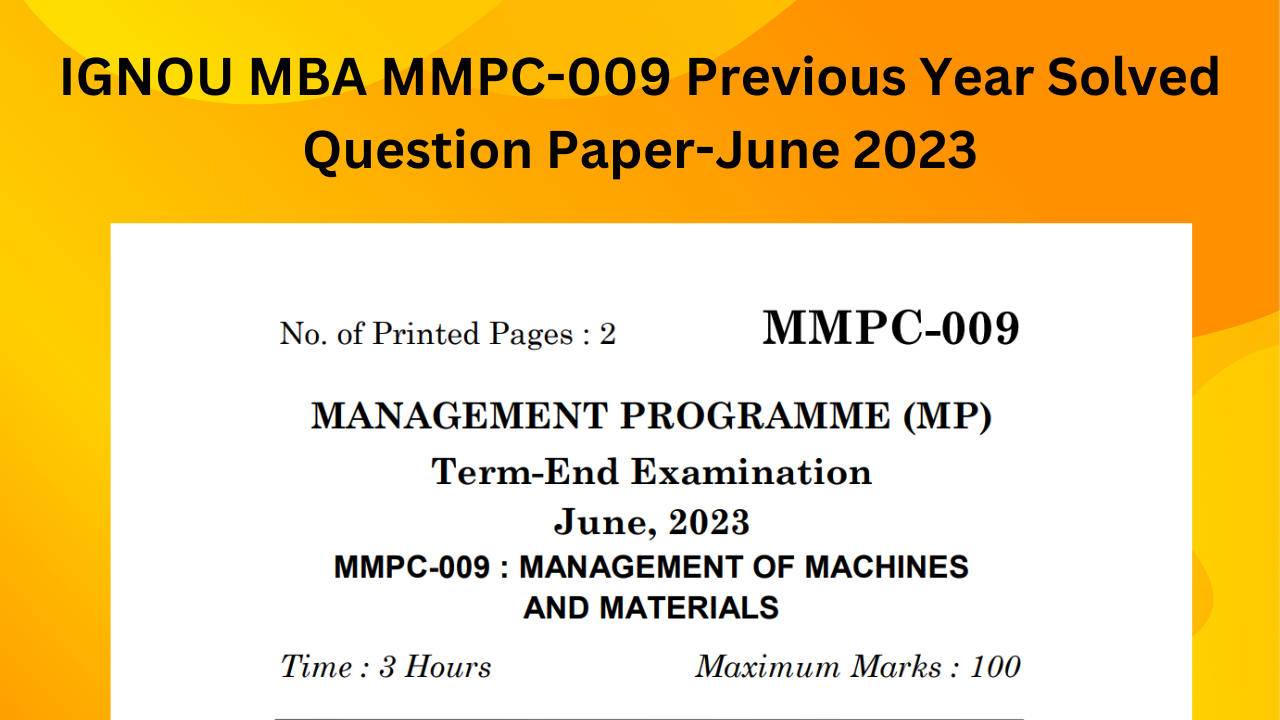 IGNOU MBA MMPC-009 Previous Year Solved Question Paper-June 2023

No. of Printed Pages : 2

MMPC-009

MANAGEMENT PROGRAMME (MP)

Term-End Examination

June, 2023

MMPC-009 : MANAGEMENT OF MACHINES AND MATERIALS

Time : 3 Hours

Maximum Marks : 100